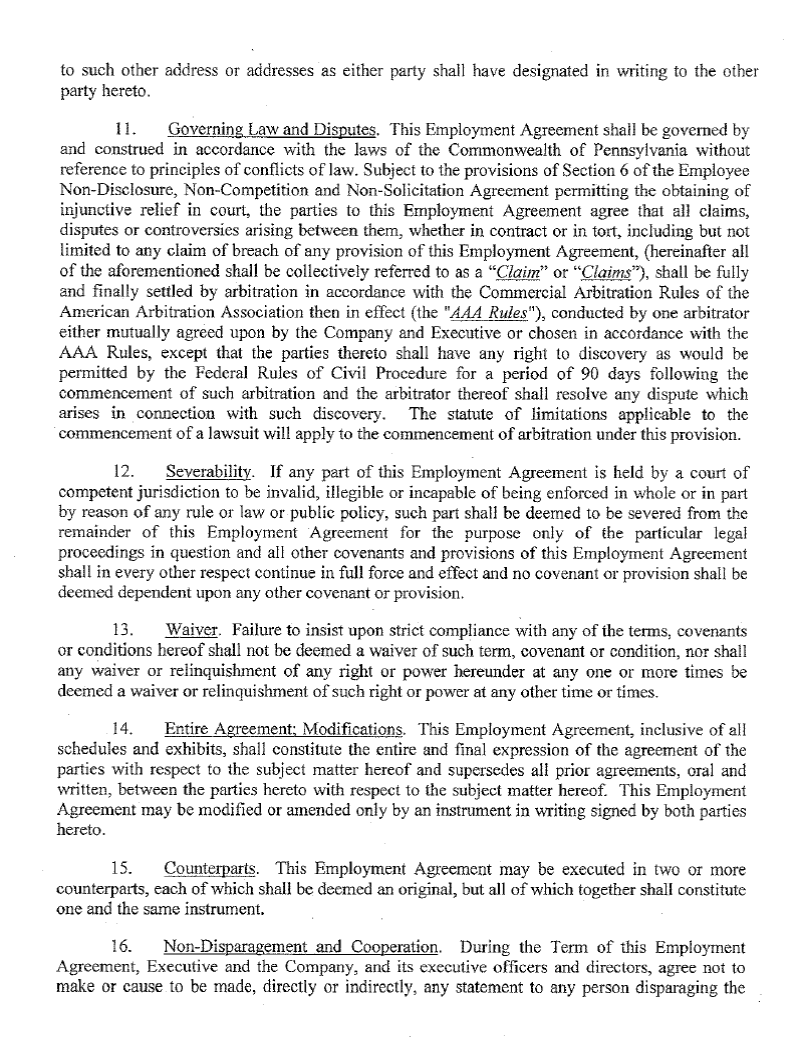 to such other address or addresses as either party shall have designated in writing to the other party hereto.

11. Governing Law and Disputes. This Employment Agreement shall be governed by and construed in accordance with the laws of the Commonwealth of Pennsylvania without reference to principles of conflicts of law. Subject to the provisions of Section 6 of the Employee Non-Disclosure, Non-Competition and Non-Solicitation Agreement permitting the obtaining of injunctive relief in court, the parties to this Employment Agreement agree that all claims, disputes or controversies arising between them, whether in contract or in tort, including but not limited to any claim of breach of any provision of this Employment Agreement, (hereinafter all of the aforementioned shall be collectively referred to as a "Claim" or "Claims"), shall be fully and finally settled by arbitration in accordance with the Commercial Arbitration Rules of the American Arbitration Association then in effect (the "AAA Rules"), conducted by one arbitrator either mutually agreed upon by the Company and Executive or chosen in accordance with the AAA Rules, except that the parties thereto shall have any right to discovery as would be permitted by the Federal Rules of Civil Procedure for a period of 90 days following the commencement of such arbitration and the arbitrator thereof shall resolve any dispute which arises in connection with such discovery. The statute of limitations applicable to the commencement of a lawsuit will apply to the commencement of arbitration under this provision.

12. Severability. If any part of this Employment Agreement is held by a court of competent jurisdiction to be invalid, illegible or incapable of being enforced in whole or in part by reason of any rule or law or public policy, such part shall be deemed to be severed from the remainder of this Employment Agreement for the purpose only of the particular legal proceedings in question and all other covenants and provisions of this Employment Agreement shall in every other respect continue in full force and effect and no covenant or provision shall be deemed dependent upon any other covenant or provision.

13. Waiver. Failure to insist upon strict compliance with any of the terms, covenants or conditions hereof shall not be deemed a waiver of such term, covenant or condition, nor shall any waiver or relinquishment of any right or power hereunder at any one or more times be deemed a waiver or relinquishment of such right or power at any other time or times.

14. Entire Agreement; Modifications. This Employment Agreement, inclusive of all schedules and exhibits, shall constitute the entire and final expression of the agreement of the parties with respect to the subject matter hereof and supersedes all prior agreements, oral and written, between the parties hereto with respect to the subject matter hereof. This Employment Agreement may be modified or amended only by an instrument in writing signed by both parties hereto.

15. Counterparts. This Employment Agreement may be executed in two or more counterparts, each of which shall be deemed an original, but all of which together shall constitute one and the same instrument.

16. Non-Disparagement and Cooperation. During the Term of this Employment Agreement, Executive and the Company, and its executive officers and directors, agree not to make or cause to be made, directly or indirectly, any statement to any person disparaging the